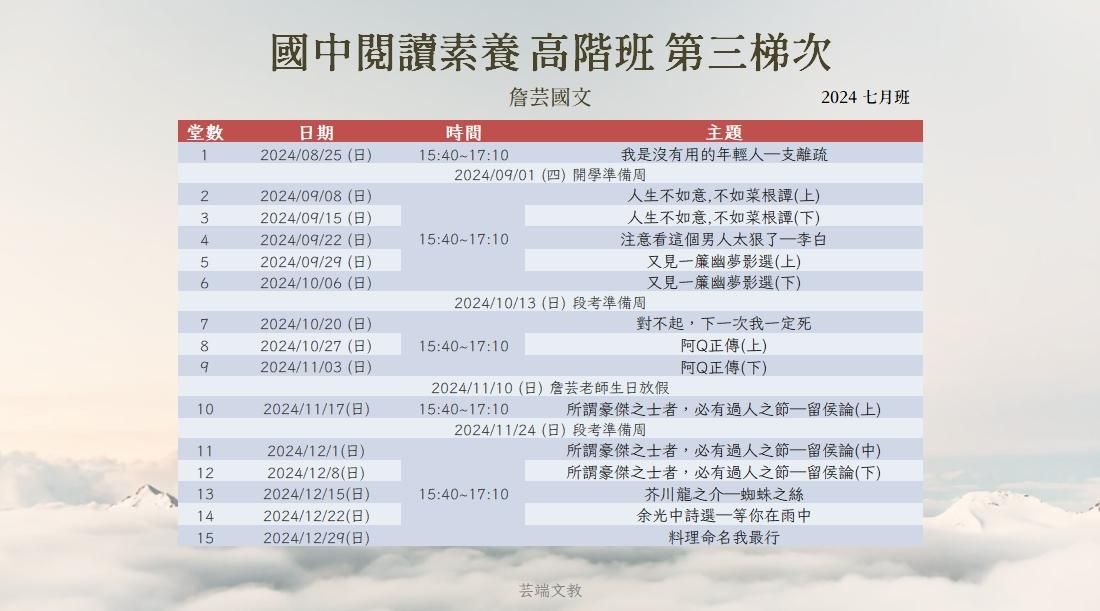 國中閱讀素養 高階班 第三梯次

詹芸國文

2024 七月班

| 堂數 | 日期 | 時間 | 主題 |
|---|---|---|---|
| 1 | 2024/08/25 (日) | 15:40~17:10 | 我是沒有用的年輕人—支離疏 |
| 2024/09/01 (四) 開學準備周 | | | |
| 2 | 2024/09/08 (日) | 15:40~17:10 | 人生不如意,不如菜根譚(上) |
| 3 | 2024/09/15 (日) | | 人生不如意,不如菜根譚(下) |
| 4 | 2024/09/22 (日) | | 注意看這個男人太狠了—李白 |
| 5 | 2024/09/29 (日) | | 又見一簾幽夢影選(上) |
| 6 | 2024/10/06 (日) | | 又見一簾幽夢影選(下) |
| 2024/10/13 (日) 段考準備周 | | | |
| 7 | 2024/10/20 (日) | 15:40~17:10 | 對不起，下一次我一定死 |
| 8 | 2024/10/27 (日) | | 阿Q正傳(上) |
| 9 | 2024/11/03 (日) | | 阿Q正傳(下) |
| 2024/11/10 (日) 詹芸老師生日放假 | | | |
| 10 | 2024/11/17(日) | 15:40~17:10 | 所謂豪傑之士者，必有過人之節—留侯論(上) |
| 2024/11/24 (日) 段考準備周 | | | |
| 11 | 2024/12/1(日) | 15:40~17:10 | 所謂豪傑之士者，必有過人之節—留侯論(中) |
| 12 | 2024/12/8(日) | | 所謂豪傑之士者，必有過人之節—留侯論(下) |
| 13 | 2024/12/15(日) | | 芥川龍之介—蜘蛛之絲 |
| 14 | 2024/12/22(日) | | 余光中詩選—等你在雨中 |
| 15 | 2024/12/29(日) | | 料理命名我最行 |

芸端文教